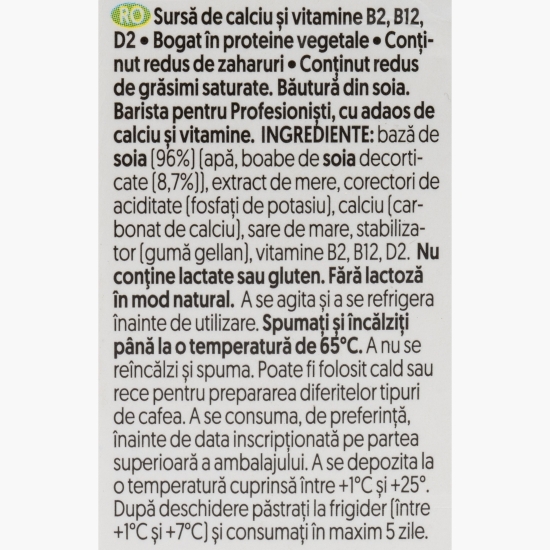 RO Sursă de calciu și vitamine B2, B12, D2 • Bogat în proteine vegetale • Conținut redus de zaharuri • Conținut redus de grăsimi saturate. Băutură din soia. Barista pentru Profesioniști, cu adaos de calciu și vitamine. INGREDIENTE: bază de soia (96%) (apă, boabe de soia decorticate (8,7%)), extract de mere, corectori de aciditate (fosfați de potasiu), calciu (carbonat de calciu), sare de mare, stabilizator (gumă gellan), vitamine B2, B12, D2. Nu conține lactate sau gluten. Fără lactoză în mod natural. A se agita și a se refrigera înainte de utilizare. Spumați și încălziți până la o temperatură de 65°C. A nu se reîncălzi și spuma. Poate fi folosit cald sau rece pentru prepararea diferitelor tipuri de cafea. A se consuma, de preferință, înainte de data inscripționată pe partea superioară a ambalajului. A se depozita la o temperatură cuprinsă între +1°C și +25°. După deschidere păstrați la frigider (între +1°C și +7°C) și consumați în maxim 5 zile.